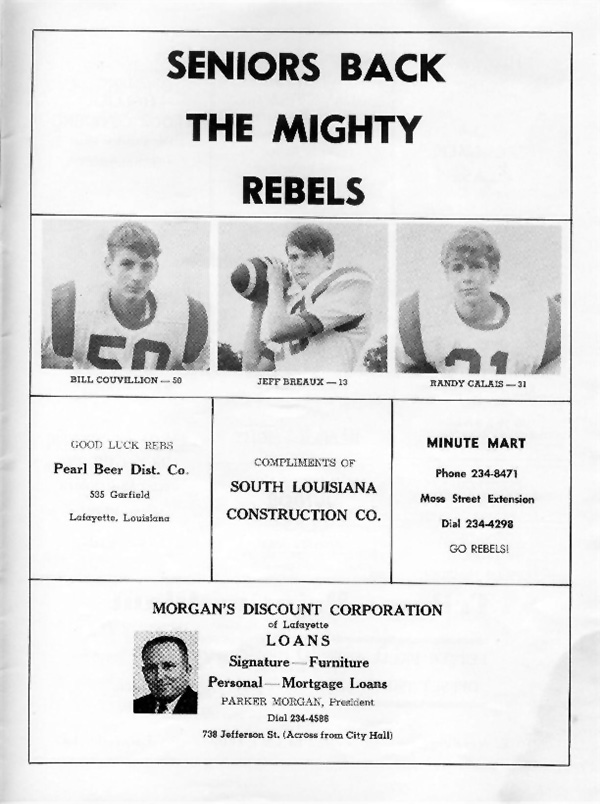 SENIORS BACK THE MIGHTY REBELS

50

BILL COUVILLION — 50

JEFF BREAUX — 13

31

RANDY CALAIS — 31

GOOD LUCK REBS
Pearl Beer Dist. Co.
535 Garfield
Lafayette, Louisiana

COMPLIMENTS OF
SOUTH LOUISIANA CONSTRUCTION CO.

MINUTE MART
Phone 234-8471
Moss Street Extension
Dial 234-4298
GO REBELS!

MORGAN'S DISCOUNT CORPORATION
of Lafayette
LOANS
Signature—Furniture
Personal—Mortgage Loans
PARKER MORGAN, President
Dial 234-4586
738 Jefferson St. (Across from City Hall)